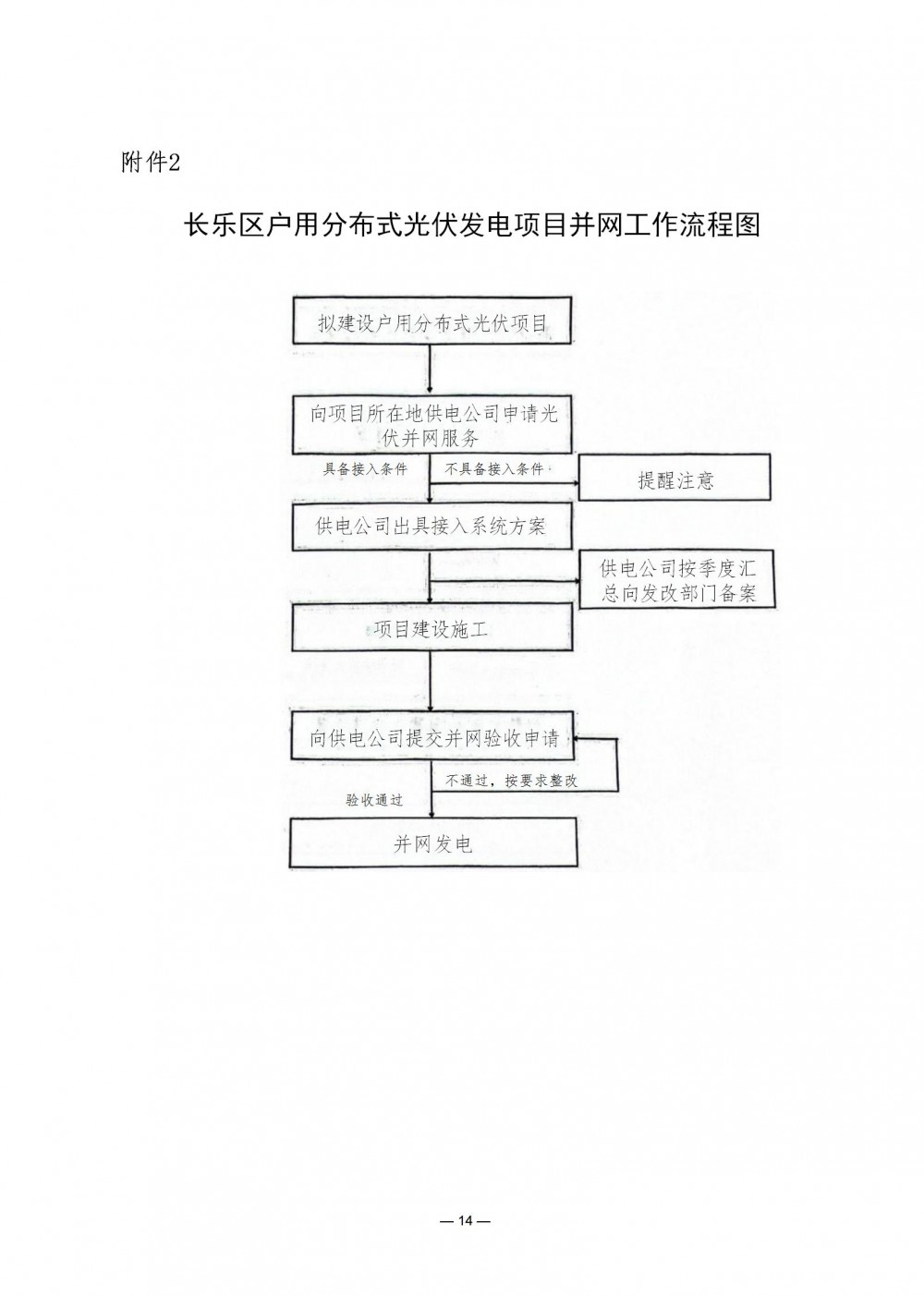 附件2

长乐区户用分布式光伏发电项目并网工作流程图

拟建设户用分布式光伏项目

向项目所在地供电公司申请光伏并网服务

具备接入条件

不具备接入条件

提醒注意

供电公司出具接入系统方案

供电公司按季度汇总向发改部门备案

项目建设施工

向供电公司提交并网验收申请

不通过，按要求整改

验收通过

并网发电

— 14 —